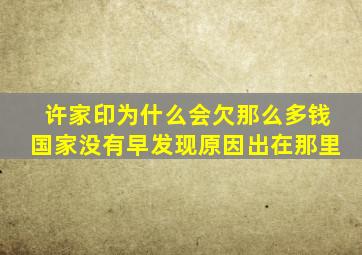 许家印为什么会欠那么多钱
国家没有早发现原因出在那里